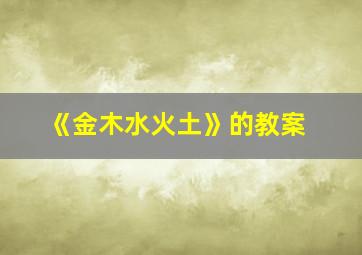 《金木水火土》的教案